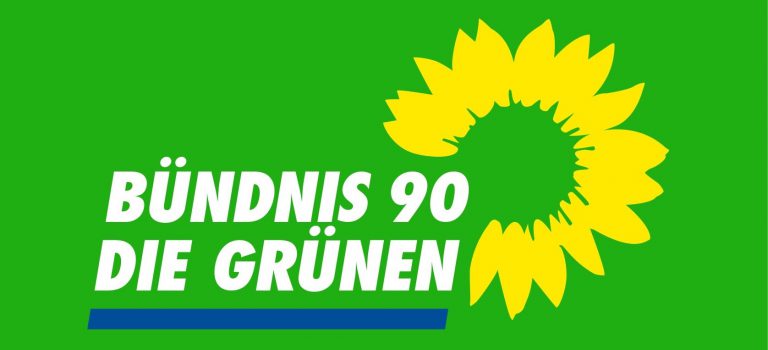 BÜNDNIS 90
DIE GRÜNEN